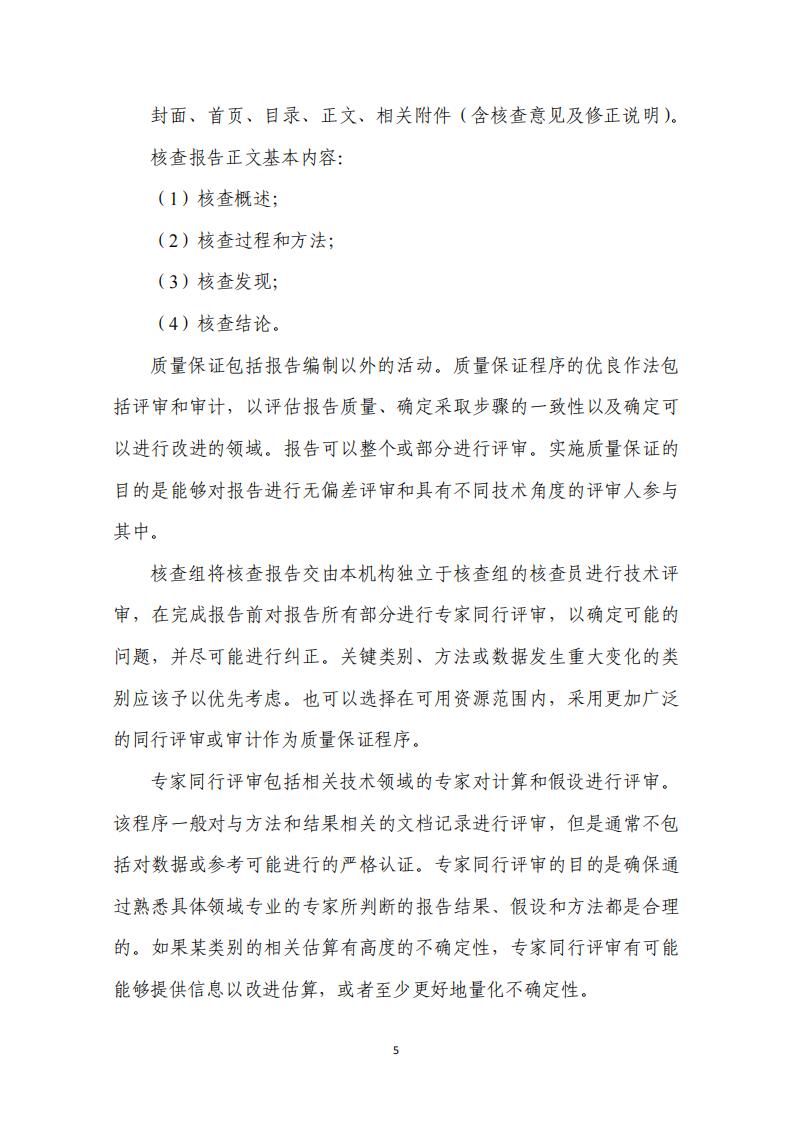 封面、首页、目录、正文、相关附件（含核查意见及修正说明）。

核查报告正文基本内容:

（1）核查概述;

（2）核查过程和方法;

（3）核查发现;

（4）核查结论。

质量保证包括报告编制以外的活动。质量保证程序的优良作法包括评审和审计，以评估报告质量、确定采取步骤的一致性以及确定可以进行改进的领域。报告可以整个或部分进行评审。实施质量保证的目的是能够对报告进行无偏差评审和具有不同技术角度的评审人参与其中。

核查组将核查报告交由本机构独立于核查组的核查员进行技术评审，在完成报告前对报告所有部分进行专家同行评审，以确定可能的问题，并尽可能进行纠正。关键类别、方法或数据发生重大变化的类别应该予以优先考虑。也可以选择在可用资源范围内，采用更加广泛的同行评审或审计作为质量保证程序。

专家同行评审包括相关技术领域的专家对计算和假设进行评审。该程序一般对与方法和结果相关的文档记录进行评审，但是通常不包括对数据或参考可能进行的严格认证。专家同行评审的目的是确保通过熟悉具体领域专业的专家所判断的报告结果、假设和方法都是合理的。如果某类别的相关估算有高度的不确定性，专家同行评审有可能能够提供信息以改进估算，或者至少更好地量化不确定性。

5